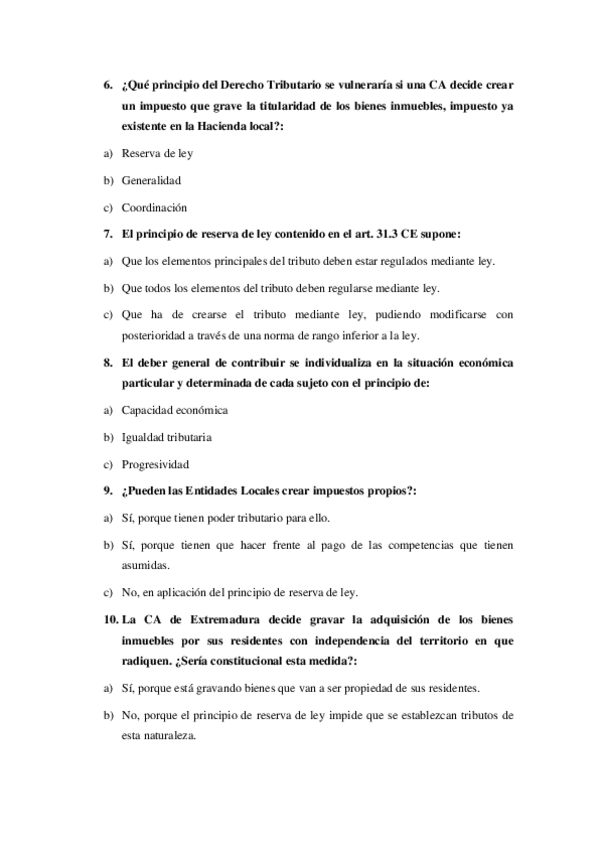 6. ¿Qué principio del Derecho Tributario se vulneraría si una CA decide crear un impuesto que grave la titularidad de los bienes inmuebles, impuesto ya existente en la Hacienda local?:

a) Reserva de ley

b) Generalidad

c) Coordinación

7. El principio de reserva de ley contenido en el art. 31.3 CE supone:

a) Que los elementos principales del tributo deben estar regulados mediante ley.

b) Que todos los elementos del tributo deben regularse mediante ley.

c) Que ha de crearse el tributo mediante ley, pudiendo modificarse con posterioridad a través de una norma de rango inferior a la ley.

8. El deber general de contribuir se individualiza en la situación económica particular y determinada de cada sujeto con el principio de:

a) Capacidad económica

b) Igualdad tributaria

c) Progresividad

9. ¿Pueden las Entidades Locales crear impuestos propios?:

a) Sí, porque tienen poder tributario para ello.

b) Sí, porque tienen que hacer frente al pago de las competencias que tienen asumidas.

c) No, en aplicación del principio de reserva de ley.

10. La CA de Extremadura decide gravar la adquisición de los bienes inmuebles por sus residentes con independencia del territorio en que radiquen. ¿Sería constitucional esta medida?:

a) Sí, porque está gravando bienes que van a ser propiedad de sus residentes.

b) No, porque el principio de reserva de ley impide que se establezcan tributos de esta naturaleza.